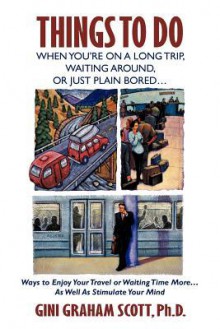 THINGS TO DO

WHEN YOU'RE ON A LONG TRIP, WAITING AROUND, OR JUST PLAIN BORED...

Ways to Enjoy Your Travel or Waiting Time More... As Well As Stimulate Your Mind

GINI GRAHAM SCOTT, Ph.D.